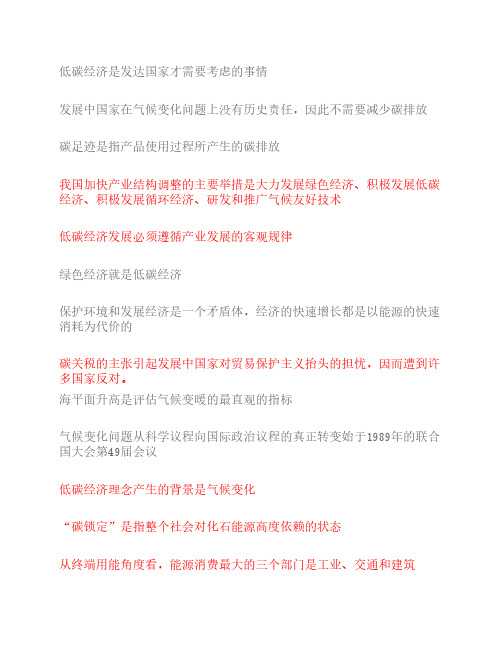 低碳经济是发达国家才需要考虑的事情

发展中国家在气候变化问题上没有历史责任，因此不需要减少碳排放

碳足迹是指产品使用过程所产生的碳排放

我国加快产业结构调整的主要举措是大力发展绿色经济、积极发展低碳经济、积极发展循环经济、研发和推广气候友好技术

低碳经济发展必须遵循产业发展的客观规律

绿色经济就是低碳经济

保护环境和发展经济是一个矛盾体，经济的快速增长都是以能源的快速消耗为代价的

碳关税的主张引起发展中国家对贸易保护主义抬头的担忧，因而遭到许多国家反对。

海平面升高是评估气候变暖的最直观的指标

气候变化问题从科学议程向国际政治议程的真正转变始于1989年的联合国大会第49届会议

低碳经济理念产生的背景是气候变化

“碳锁定”是指整个社会对化石能源高度依赖的状态

从终端用能角度看，能源消费最大的三个部门是工业、交通和建筑